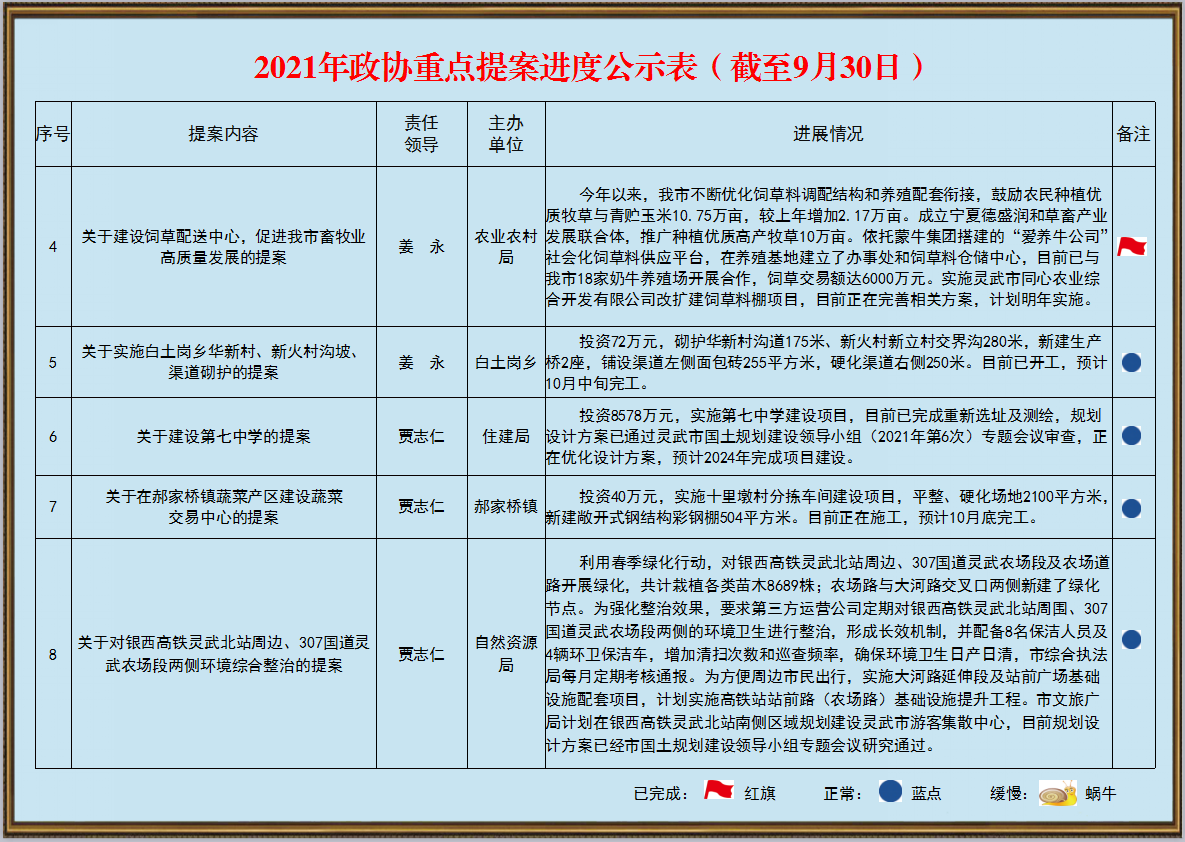 2021年政协重点提案进度公示表（截至9月30日）

| 序号 | 提案内容 | 责任领导 | 主办单位 | 进展情况 | 备注 |
|---|---|---|---|---|---|
| 4 | 关于建设饲草配送中心，促进我市畜牧业高质量发展的提案 | 姜 永 | 农业农村局 | 今年以来，我市不断优化饲草料调配结构和养殖配套衔接，鼓励农民种植优质牧草与青贮玉米10.75万亩，较上年增加2.17万亩。成立宁夏德盛润和草畜产业发展联合体，推广种植优质高产牧草10万亩。依托蒙牛集团搭建的“爱养牛公司”社会化饲草料供应平台，在养殖基地建立了办事处和饲草料仓储中心，目前已与我市18家奶牛养殖场开展合作，饲草交易额达6000万元。实施灵武市同心农业综合开发有限公司改扩建饲草料棚项目，目前正在完善相关方案，计划明年实施。 | |
| 5 | 关于实施白土岗乡华新村、新火村沟坡、渠道砌护的提案 | 姜 永 | 白土岗乡 | 投资72万元，砌护华新村沟道175米、新火村新立村交界沟280米，新建生产桥2座，铺设渠道左侧面包砖255平方米，硬化渠道右侧250米。目前已开工，预计10月中旬完工。 | |
| 6 | 关于建设第七中学的提案 | 贾志仁 | 住建局 | 投资8578万元，实施第七中学建设项目，目前已完成重新选址及测绘，规划设计方案已通过灵武市国土规划建设领导小组（2021年第6次）专题会议审查，正在优化设计方案，预计2024年完成项目建设。 | |
| 7 | 关于在郝家桥镇蔬菜产区建设蔬菜交易中心的提案 | 贾志仁 | 郝家桥镇 | 投资40万元，实施十里墩村分拣车间建设项目，平整、硬化场地2100平方米，新建敞开式钢结构彩钢棚504平方米。目前正在施工，预计10月底完工。 | |
| 8 | 关于对银西高铁灵武北站周边、307国道灵武农场段两侧环境综合整治的提案 | 贾志仁 | 自然资源局 | 利用春季绿化行动，对银西高铁灵武北站周边、307国道灵武农场段及农场道路开展绿化，共计栽植各类苗木8689株；农场路与大河路交叉口两侧新建了绿化节点。为强化整治效果，要求第三方运营公司定期对银西高铁灵武北站周围、307国道灵武农场段两侧的环境卫生进行整治，形成长效机制，并配备8名保洁人员及4辆环卫保洁车，增加清扫次数和巡查频率，确保环境卫生日产日清，市综合执法局每月定期考核通报。为方便周边市民出行，实施大河路延伸段及站前广场基础设施配套项目，计划实施高铁站站前路（农场路）基础设施提升工程。市文旅广局计划在银西高铁灵武北站南侧区域规划建设灵武市游客集散中心，目前规划设计方案已经市国土规划建设领导小组专题会议研究通过。 | |

已完成： 红旗 正常： 蓝点 缓慢： 蜗牛